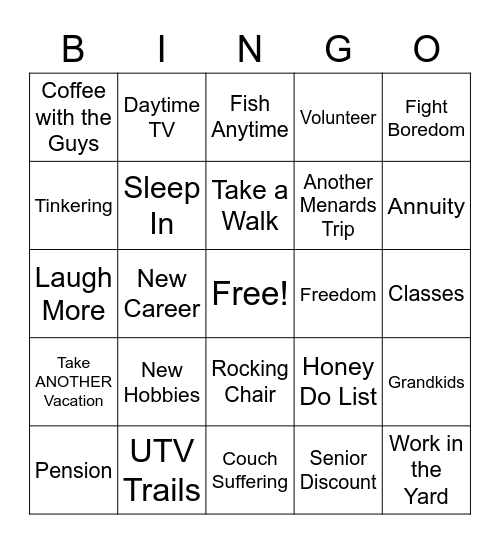 | B | I | N | G | O |
|---|---|---|---|---|
| Coffee with the Guys | Daytime TV | Fish Anytime | Volunteer | Fight Boredom |
| Tinkering | Sleep In | Take a Walk | Another Menards Trip | Annuity |
| Laugh More | New Career | Free! | Freedom | Classes |
| Take ANOTHER Vacation | New Hobbies | Rocking Chair | Honey Do List | Grandkids |
| Pension | UTV Trails | Couch Suffering | Senior Discount | Work in the Yard |